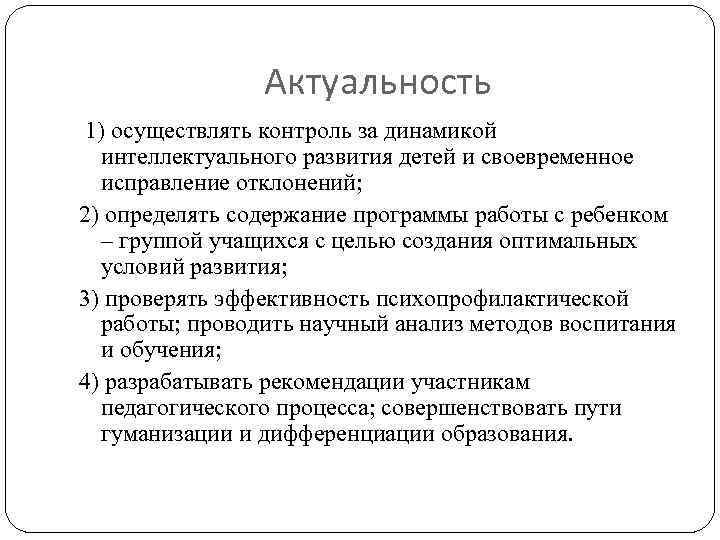 Актуальность

1) осуществлять контроль за динамикой интеллектуального развития детей и своевременное исправление отклонений;

2) определять содержание программы работы с ребенком – группой учащихся с целью создания оптимальных условий развития;

3) проверять эффективность психопрофилактической работы; проводить научный анализ методов воспитания и обучения;

4) разрабатывать рекомендации участникам педагогического процесса; совершенствовать пути гуманизации и дифференциации образования.